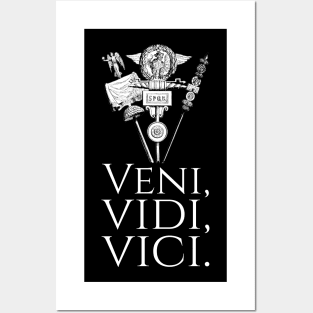 SPQR

VENI,
VIDI,
VICI.